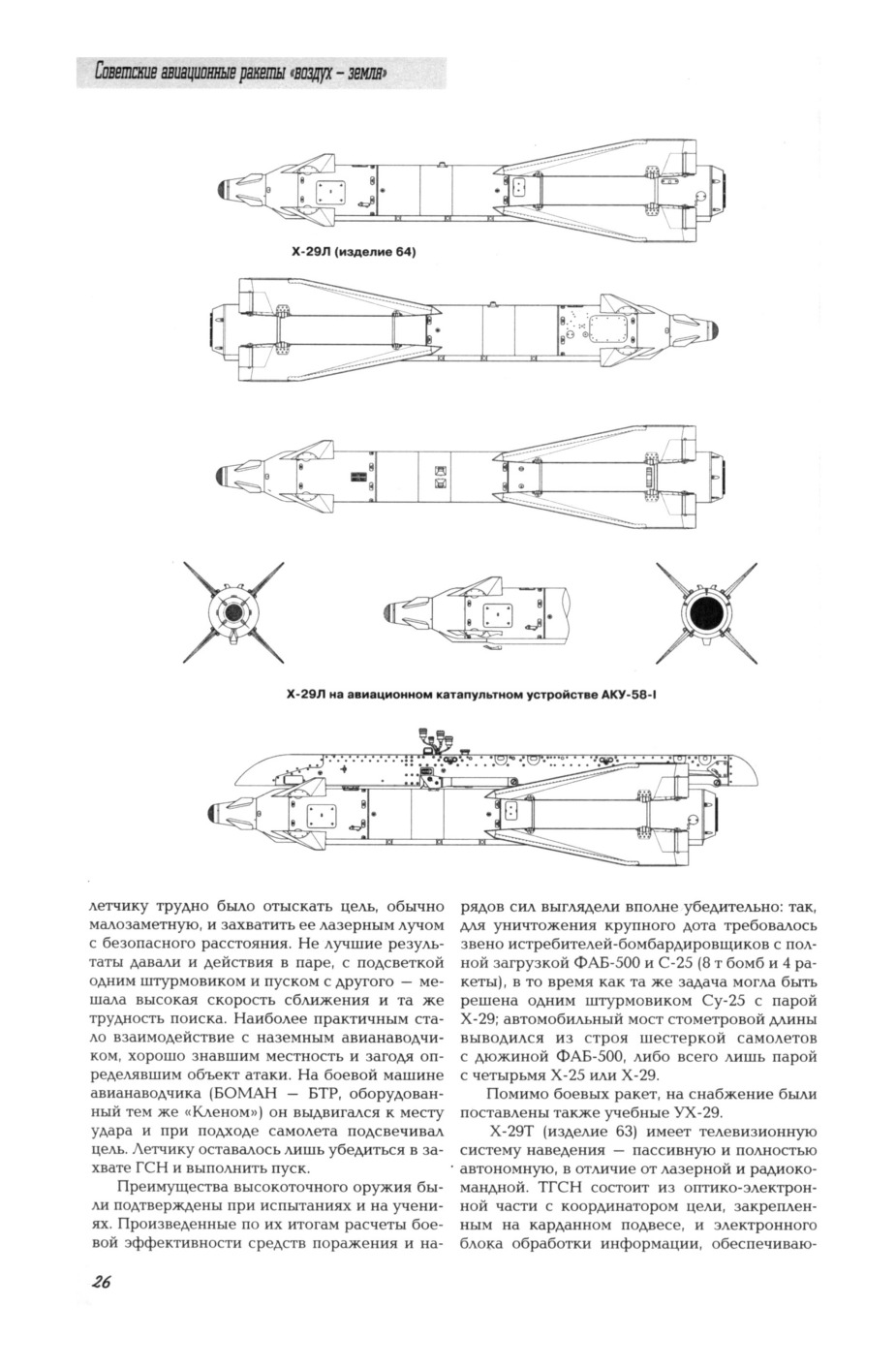 Советские авиационные ракеты «воздух – земля»

Х-29Л (изделие 64)

Х-29Л на авиационном катапультном устройстве АКУ-58-I

летчику трудно было отыскать цель, обычно малозаметную, и захватить ее лазерным лучом с безопасного расстояния. Не лучшие результаты давали и действия в паре, с подсветкой одним штурмовиком и пуском с другого — мешала высокая скорость сближения и та же трудность поиска. Наиболее практичным стало взаимодействие с наземным авианаводчиком, хорошо знавшим местность и загодя определявшим объект атаки. На боевой машине авианаводчика (БОМАН — БТР, оборудованный тем же «Кленом») он выдвигался к месту удара и при подходе самолета подсвечивал цель. Летчику оставалось лишь убедиться в захвате ГСН и выполнить пуск.

Преимущества высокоточного оружия были подтверждены при испытаниях и на учениях. Произведенные по их итогам расчеты боевой эффективности средств поражения и нарядов сил выглядели вполне убедительно: так, для уничтожения крупного дота требовалось звено истребителей-бомбардировщиков с полной загрузкой ФАБ-500 и С-25 (8 т бомб и 4 ракеты), в то время как та же задача могла быть решена одним штурмовиком Су-25 с парой Х-29; автомобильный мост стометровой длины выводился из строя шестеркой самолетов с дюжиной ФАБ-500, либо всего лишь парой с четырьмя Х-25 или Х-29.

Помимо боевых ракет, на снабжение были поставлены также учебные УХ-29.

Х-29Т (изделие 63) имеет телевизионную систему наведения — пассивную и полностью автономную, в отличие от лазерной и радиокомандной. ТГСН состоит из оптико-электронной части с координатором цели, закрепленным на карданном подвесе, и электронного блока обработки информации, обеспечиваю-

26